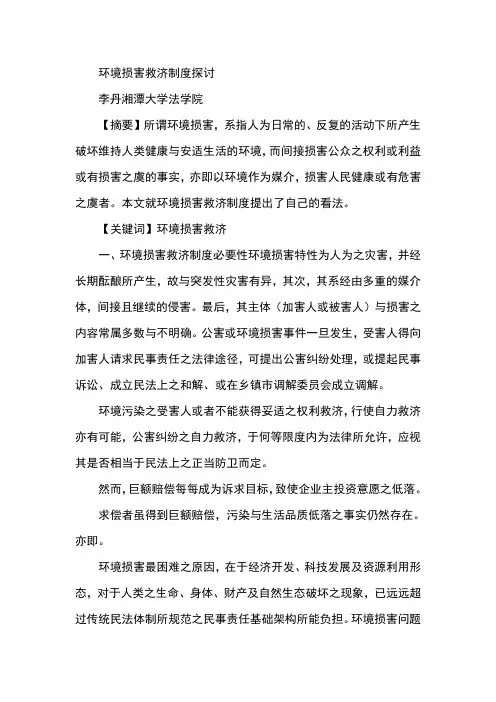 环境损害救济制度探讨

李丹湘潭大学法学院

【摘要】所谓环境损害，系指人为日常的、反复的活动下所产生破坏维持人类健康与安适生活的环境，而间接损害公众之权利或利益或有损害之虞的事实，亦即以环境作为媒介，损害人民健康或有危害之虞者。本文就环境损害救济制度提出了自己的看法。

【关键词】环境损害救济

一、环境损害救济制度必要性环境损害特性为人为之灾害，并经长期酝酿所产生，故与突发性灾害有异，其次，其系经由多重的媒介体，间接且继续的侵害。最后，其主体（加害人或被害人）与损害之内容常属多数与不明确。公害或环境损害事件一旦发生，受害人得向加害人请求民事责任之法律途径，可提出公害纠纷处理，或提起民事诉讼、成立民法上之和解、或在乡镇市调解委员会成立调解。

环境污染之受害人或者不能获得妥适之权利救济，行使自力救济亦有可能，公害纠纷之自力救济，于何等限度内为法律所允许，应视其是否相当于民法上之正当防卫而定。

然而，巨额赔偿每每成为诉求目标，致使企业主投资意愿之低落。

求偿者虽得到巨额赔偿，污染与生活品质低落之事实仍然存在。亦即。

环境损害最困难之原因，在于经济开发、科技发展及资源利用形态，对于人类之生命、身体、财产及自然生态破坏之现象，已远远超过传统民法体制所规范之民事责任基础架构所能负担。环境损害问题